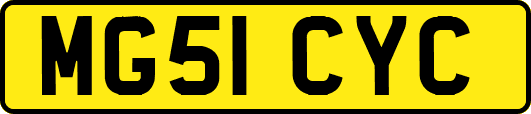 MG51 CYC